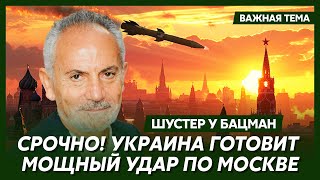 ВАЖНАЯ ТЕМА

ШУСТЕР У БАЦМАН

СРОЧНО! УКРАИНА ГОТОВИТ МОЩНЫЙ УДАР ПО МОСКВЕ